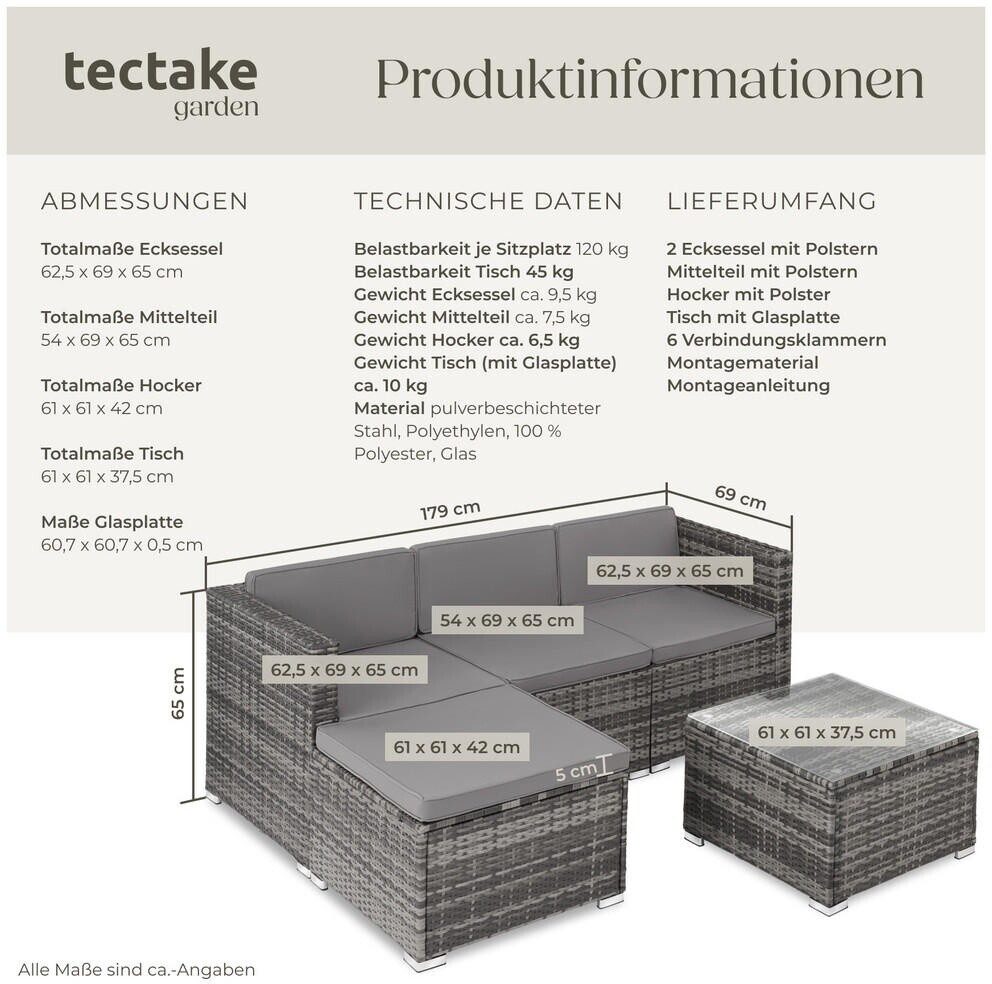 tectake
garden

Produktinformationen

ABMESSUNGEN

Totalmaße Ecksessel
62,5 x 69 x 65 cm

Totalmaße Mittelteil
54 x 69 x 65 cm

Totalmaße Hocker
61 x 61 x 42 cm

Totalmaße Tisch
61 x 61 x 37,5 cm

Maße Glasplatte
60,7 x 60,7 x 0,5 cm

TECHNISCHE DATEN

Belastbarkeit je Sitzplatz 120 kg
Belastbarkeit Tisch 45 kg
Gewicht Ecksessel ca. 9,5 kg
Gewicht Mittelteil ca. 7,5 kg
Gewicht Hocker ca. 6,5 kg
Gewicht Tisch (mit Glasplatte) ca. 10 kg
Material pulverbeschichteter Stahl, Polyethylen, 100 % Polyester, Glas

LIEFERUMFANG

2 Ecksessel mit Polstern
Mittelteil mit Polstern
Hocker mit Polster
Tisch mit Glasplatte
6 Verbindungsklammern
Montagematerial
Montageanleitung

179 cm
69 cm
62,5 x 69 x 65 cm
54 x 69 x 65 cm
62,5 x 69 x 65 cm
65 cm
61 x 61 x 42 cm
5 cm
61 x 61 x 37,5 cm

Alle Maße sind ca.-Angaben